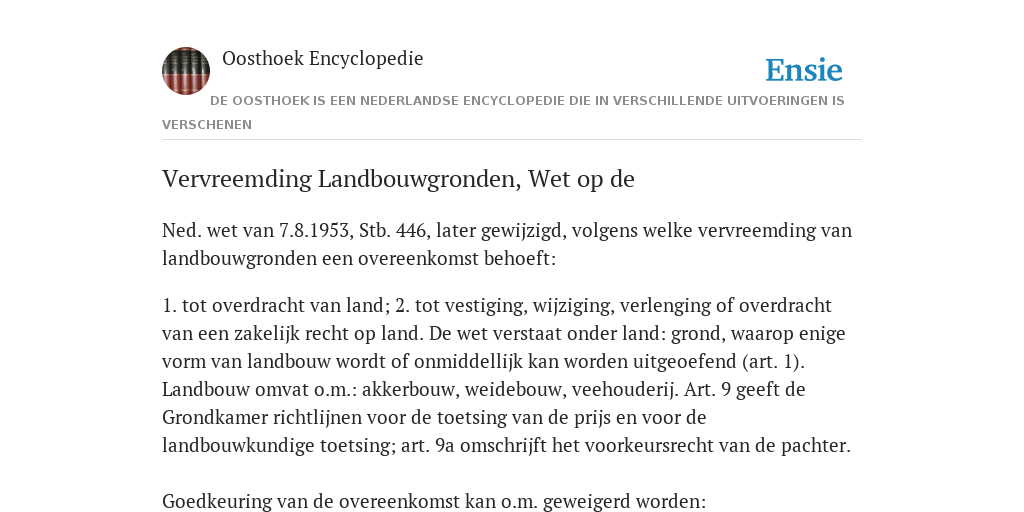 Oosthoek Encyclopedie

Ensie

DE OOSTHOEK IS EEN NEDERLANDSE ENCYCLOPEDIE DIE IN VERSCHILLENDE UITVOERINGEN IS VERSCHENEN

Vervreemding Landbouwgronden, Wet op de

Ned. wet van 7.8.1953, Stb. 446, later gewijzigd, volgens welke vervreemding van landbouwgronden een overeenkomst behoeft:

1. tot overdracht van land; 2. tot vestiging, wijziging, verlenging of overdracht van een zakelijk recht op land. De wet verstaat onder land: grond, waarop enige vorm van landbouw wordt of onmiddellijk kan worden uitgeoefend (art. 1). Landbouw omvat o.m.: akkerbouw, weidebouw, veehouderij. Art. 9 geeft de Grondkamer richtlijnen voor de toetsing van de prijs en voor de landbouwkundige toetsing; art. 9a omschrijft het voorkeursrecht van de pachter.

Goedkeuring van de overeenkomst kan o.m. geweigerd worden: